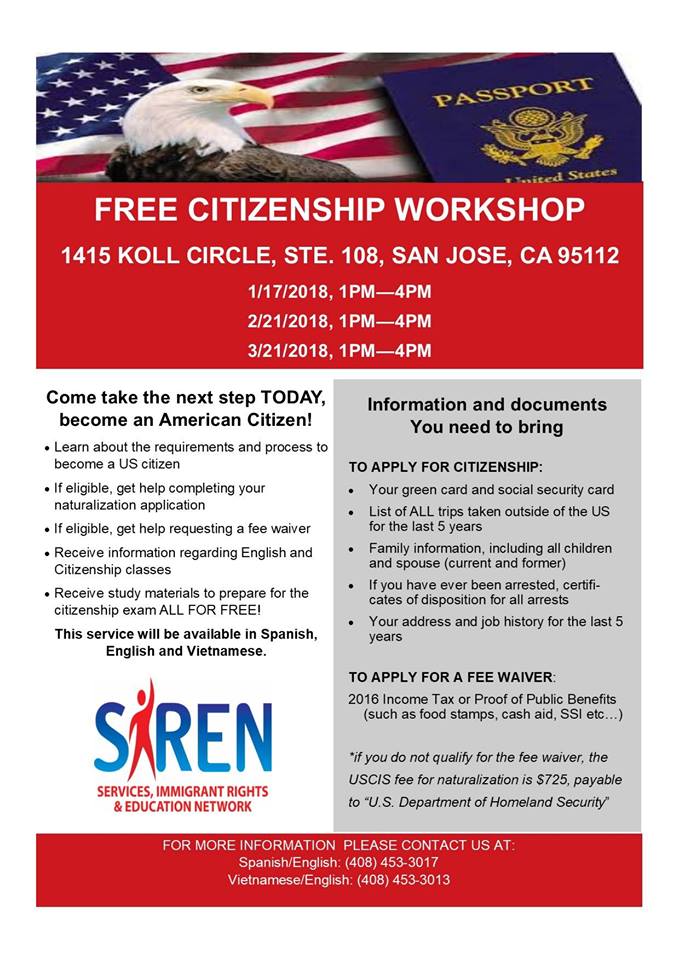 PASSPORT

United States

FREE CITIZENSHIP WORKSHOP

1415 KOLL CIRCLE, STE. 108, SAN JOSE, CA 95112

1/17/2018, 1PM—4PM

2/21/2018, 1PM—4PM

3/21/2018, 1PM—4PM

Come take the next step TODAY, become an American Citizen!

• Learn about the requirements and process to become a US citizen

• If eligible, get help completing your naturalization application

• If eligible, get help requesting a fee waiver

• Receive information regarding English and Citizenship classes

• Receive study materials to prepare for the citizenship exam ALL FOR FREE!

This service will be available in Spanish, English and Vietnamese.

SIREN

SERVICES, IMMIGRANT RIGHTS & EDUCATION NETWORK

Information and documents You need to bring

TO APPLY FOR CITIZENSHIP:

• Your green card and social security card

• List of ALL trips taken outside of the US for the last 5 years

• Family information, including all children and spouse (current and former)

• If you have ever been arrested, certificates of disposition for all arrests

• Your address and job history for the last 5 years

TO APPLY FOR A FEE WAIVER:

2016 Income Tax or Proof of Public Benefits (such as food stamps, cash aid, SSI etc…)

*if you do not qualify for the fee waiver, the USCIS fee for naturalization is $725, payable to "U.S. Department of Homeland Security"

FOR MORE INFORMATION PLEASE CONTACT US AT:
Spanish/English: (408) 453-3017
Vietnamese/English: (408) 453-3013